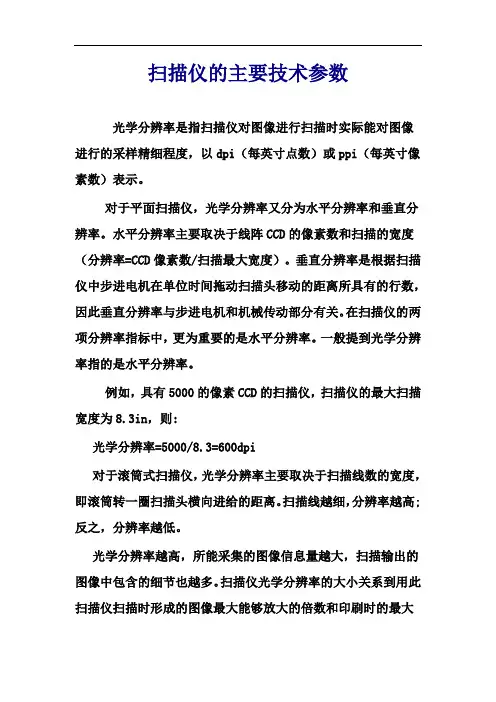 扫描仪的主要技术参数

光学分辨率是指扫描仪对图像进行扫描时实际能对图像进行的采样精细程度，以 dpi（每英寸点数）或 ppi（每英寸像素数）表示。

对于平面扫描仪，光学分辨率又分为水平分辨率和垂直分辨率。水平分辨率主要取决于线阵 CCD 的像素数和扫描的宽度（分辨率=CCD 像素数/扫描最大宽度）。垂直分辨率是根据扫描仪中步进电机在单位时间拖动扫描头移动的距离所具有的行数，因此垂直分辨率与步进电机和机械传动部分有关。在扫描仪的两项分辨率指标中，更为重要的是水平分辨率。一般提到光学分辨率指的是水平分辨率。

例如，具有 5000 的像素 CCD 的扫描仪，扫描仪的最大扫描宽度为 8.3in，则：

光学分辨率=5000/8.3=600dpi

对于滚筒式扫描仪，光学分辨率主要取决于扫描线数的宽度，即滚筒转一圈扫描头横向进给的距离。扫描线越细，分辨率越高；反之，分辨率越低。

光学分辨率越高，所能采集的图像信息量越大，扫描输出的图像中包含的细节也越多。扫描仪光学分辨率的大小关系到用此扫描仪扫描时形成的图像最大能够放大的倍数和印刷时的最大